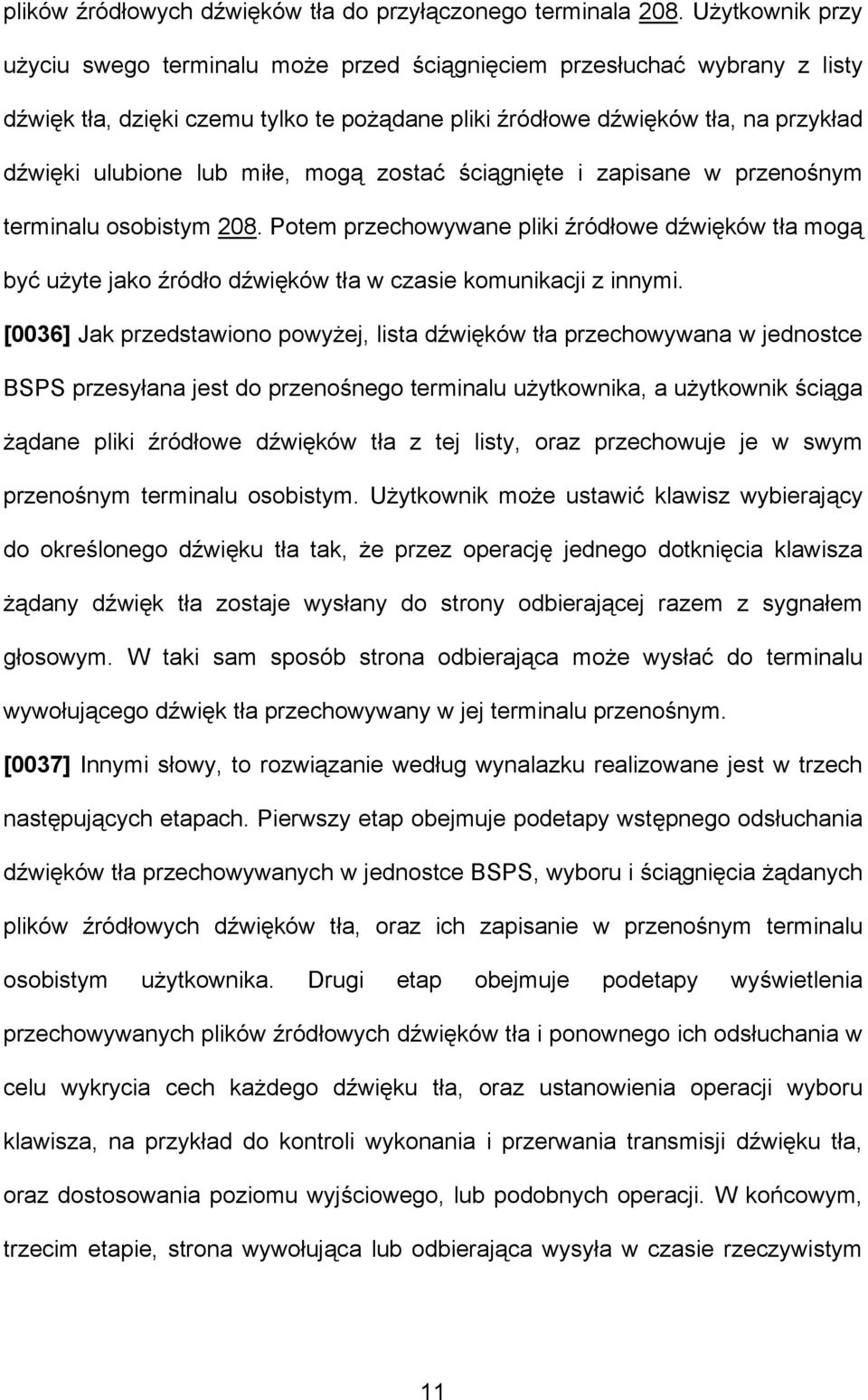 plików źródłowych dźwięków tła do przyłączonego terminala 208. Użytkownik przy użyciu swego terminalu może przed ściągnięciem przesłuchać wybrany z listy dźwięk tła, dzięki czemu tylko te pożądane pliki źródłowe dźwięków tła, na przykład dźwięki ulubione lub miłe, mogą zostać ściągnięte i zapisane w przenośnym terminalu osobistym 208. Potem przechowywane pliki źródłowe dźwięków tła mogą być użyte jako źródło dźwięków tła w czasie komunikacji z innymi.

[0036] Jak przedstawiono powyżej, lista dźwięków tła przechowywana w jednostce BSPS przesyłana jest do przenośnego terminalu użytkownika, a użytkownik ściąga żądane pliki źródłowe dźwięków tła z tej listy, oraz przechowuje je w swym przenośnym terminalu osobistym. Użytkownik może ustawić klawisz wybierający do określonego dźwięku tła tak, że przez operację jednego dotknięcia klawisza żądany dźwięk tła zostaje wysłany do strony odbierającej razem z sygnałem głosowym. W taki sam sposób strona odbierająca może wysłać do terminalu wywołującego dźwięk tła przechowywany w jej terminalu przenośnym.

[0037] Innymi słowy, to rozwiązanie według wynalazku realizowane jest w trzech następujących etapach. Pierwszy etap obejmuje podetapy wstępnego odsłuchania dźwięków tła przechowywanych w jednostce BSPS, wyboru i ściągnięcia żądanych plików źródłowych dźwięków tła, oraz ich zapisanie w przenośnym terminalu osobistym użytkownika. Drugi etap obejmuje podetapy wyświetlenia przechowywanych plików źródłowych dźwięków tła i ponownego ich odsłuchania w celu wykrycia cech każdego dźwięku tła, oraz ustanowienia operacji wyboru klawisza, na przykład do kontroli wykonania i przerwania transmisji dźwięku tła, oraz dostosowania poziomu wyjściowego, lub podobnych operacji. W końcowym, trzecim etapie, strona wywołująca lub odbierająca wysyła w czasie rzeczywistym

11